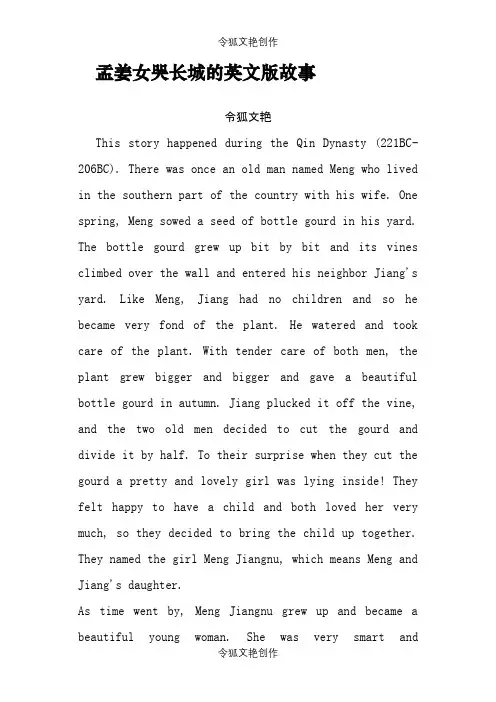 令狐文艳创作

孟姜女哭长城的英文版故事

令狐文艳

This story happened during the Qin Dynasty (221BC-206BC). There was once an old man named Meng who lived in the southern part of the country with his wife. One spring, Meng sowed a seed of bottle gourd in his yard. The bottle gourd grew up bit by bit and its vines climbed over the wall and entered his neighbor Jiang's yard. Like Meng, Jiang had no children and so he became very fond of the plant. He watered and took care of the plant. With tender care of both men, the plant grew bigger and bigger and gave a beautiful bottle gourd in autumn. Jiang plucked it off the vine, and the two old men decided to cut the gourd and divide it by half. To their surprise when they cut the gourd a pretty and lovely girl was lying inside! They felt happy to have a child and both loved her very much, so they decided to bring the child up together. They named the girl Meng Jiangnu, which means Meng and Jiang's daughter.

As time went by, Meng Jiangnu grew up and became a beautiful young woman. She was very smart and

令狐文艳创作